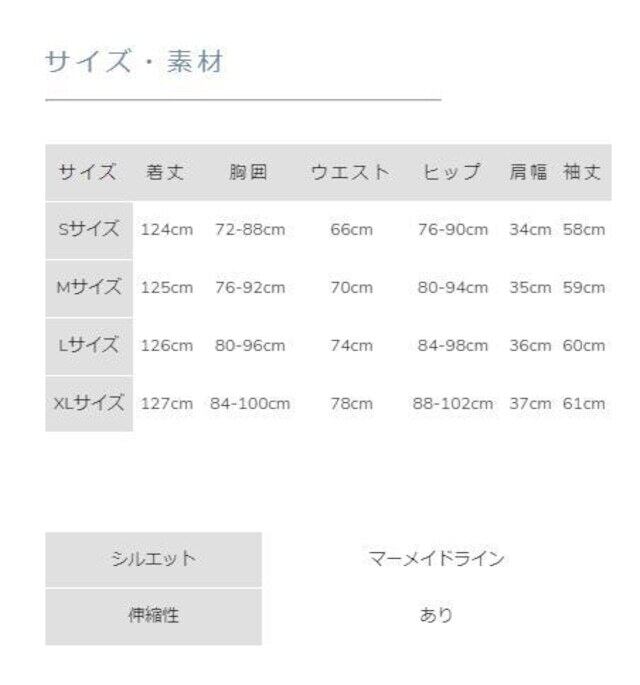 サイズ・素材

| サイズ | 着丈 | 胸囲 | ウエスト | ヒップ | 肩幅 | 袖丈 |
|---|---|---|---|---|---|---|
| Sサイズ | 124cm | 72-88cm | 66cm | 76-90cm | 34cm | 58cm |
| Mサイズ | 125cm | 76-92cm | 70cm | 80-94cm | 35cm | 59cm |
| Lサイズ | 126cm | 80-96cm | 74cm | 84-98cm | 36cm | 60cm |
| XLサイズ | 127cm | 84-100cm | 78cm | 88-102cm | 37cm | 61cm |

シルエット マーメイドライン
伸縮性 あり